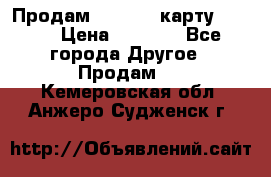 Продам карту Цена Все города Другое Продам Кемеровская обл Анжеро Судженск г

http://Объявлений.сайт